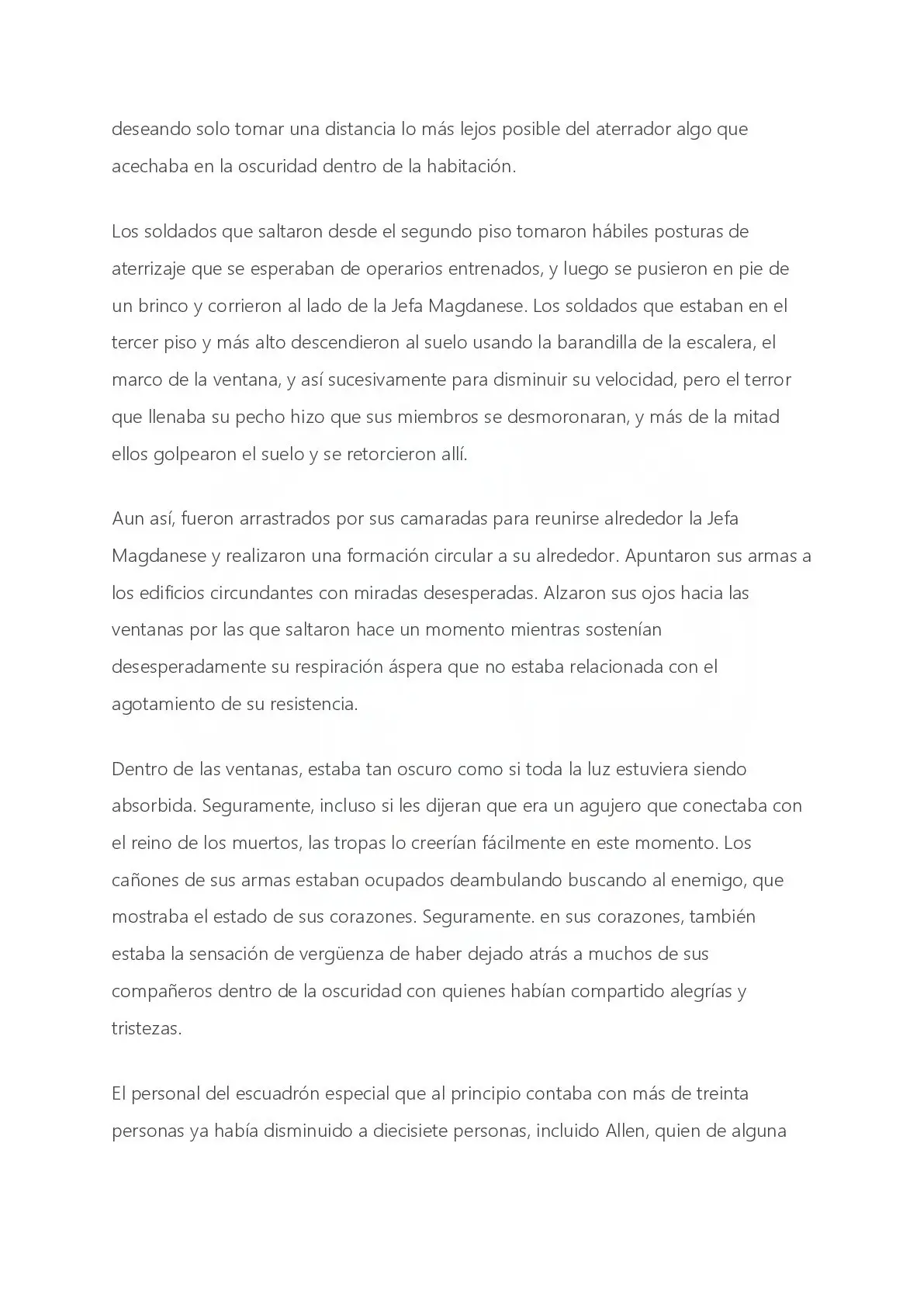 deseando solo tomar una distancia lo más lejos posible del aterrador algo que acechaba en la oscuridad dentro de la habitación.

Los soldados que saltaron desde el segundo piso tomaron hábiles posturas de aterrizaje que se esperaban de operarios entrenados, y luego se pusieron en pie de un brinco y corrieron al lado de la Jefa Magdanese. Los soldados que estaban en el tercer piso y más alto descendieron al suelo usando la barandilla de la escalera, el marco de la ventana, y así sucesivamente para disminuir su velocidad, pero el terror que llenaba su pecho hizo que sus miembros se desmoronaran, y más de la mitad ellos golpearon el suelo y se retorcieron allí.

Aun así, fueron arrastrados por sus camaradas para reunirse alrededor la Jefa Magdanese y realizaron una formación circular a su alrededor. Apuntaron sus armas a los edificios circundantes con miradas desesperadas. Alzaron sus ojos hacia las ventanas por las que saltaron hace un momento mientras sostenían desesperadamente su respiración áspera que no estaba relacionada con el agotamiento de su resistencia.

Dentro de las ventanas, estaba tan oscuro como si toda la luz estuviera siendo absorbida. Seguramente, incluso si les dijeran que era un agujero que conectaba con el reino de los muertos, las tropas lo creerían fácilmente en este momento. Los cañones de sus armas estaban ocupados deambulando buscando al enemigo, que mostraba el estado de sus corazones. Seguramente. en sus corazones, también estaba la sensación de vergüenza de haber dejado atrás a muchos de sus compañeros dentro de la oscuridad con quienes habían compartido alegrías y tristezas.

El personal del escuadrón especial que al principio contaba con más de treinta personas ya había disminuido a diecisiete personas, incluido Allen, quien de alguna